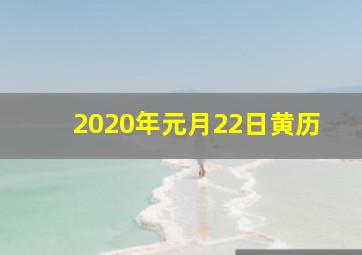 2020年元月22日黄历